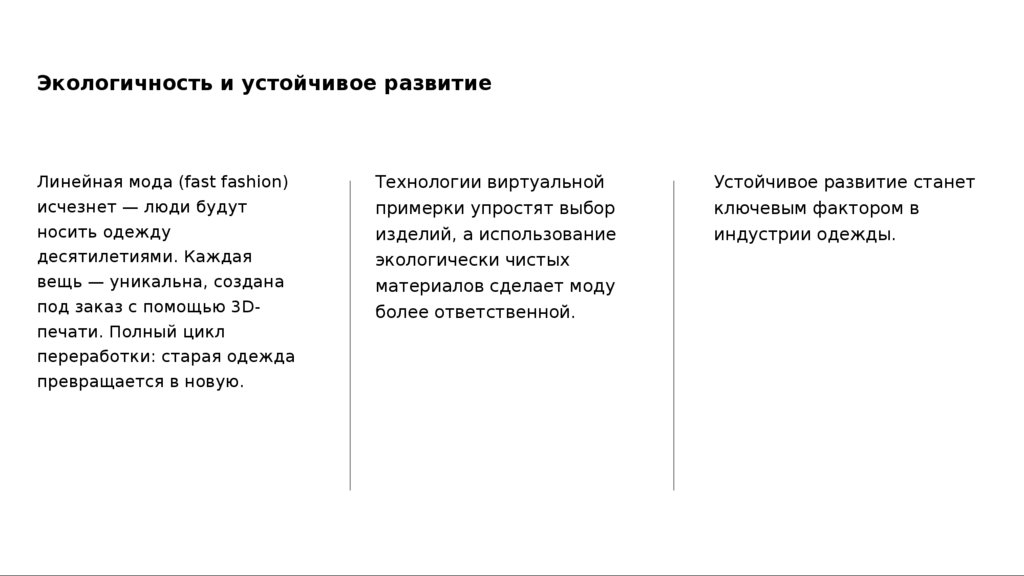 Экологичность и устойчивое развитие

Линейная мода (fast fashion) исчезнет — люди будут носить одежду десятилетиями. Каждая вещь — уникальна, создана под заказ с помощью 3D-печати. Полный цикл переработки: старая одежда превращается в новую.

Технологии виртуальной примерки упростят выбор изделий, а использование экологически чистых материалов сделает моду более ответственной.

Устойчивое развитие станет ключевым фактором в индустрии одежды.